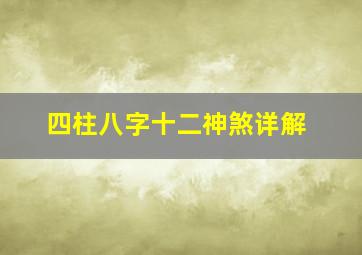 四柱八字十二神煞详解